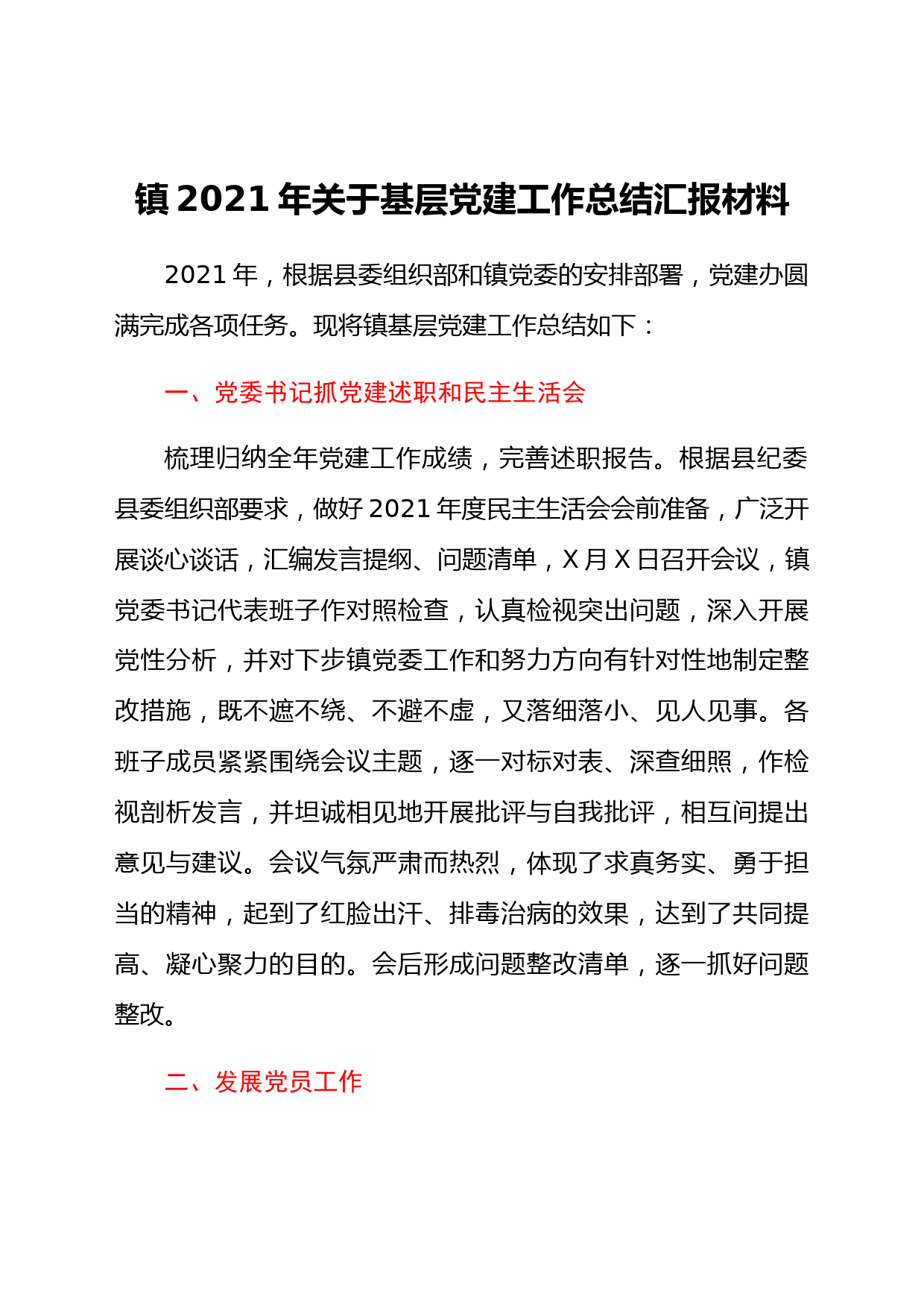 镇 2021 年关于基层党建工作总结汇报材料

2021 年，根据县委组织部和镇党委的安排部署，党建办圆满完成各项任务。现将镇基层党建工作总结如下：

一、党委书记抓党建述职和民主生活会

梳理归纳全年党建工作成绩，完善述职报告。根据县纪委县委组织部要求，做好 2021 年度民主生活会会前准备，广泛开展谈心谈话，汇编发言提纲、问题清单，X 月 X 日召开会议，镇党委书记代表班子作对照检查，认真检视突出问题，深入开展党性分析，并对下步镇党委工作和努力方向有针对性地制定整改措施，既不遮不绕、不避不虚，又落细落小、见人见事。各班子成员紧紧围绕会议主题，逐一对标对表、深查细照，作检视剖析发言，并坦诚相见地开展批评与自我批评，相互间提出意见与建议。会议气氛严肃而热烈，体现了求真务实、勇于担当的精神，起到了红脸出汗、排毒治病的效果，达到了共同提高、凝心聚力的目的。会后形成问题整改清单，逐一抓好问题整改。

二、发展党员工作